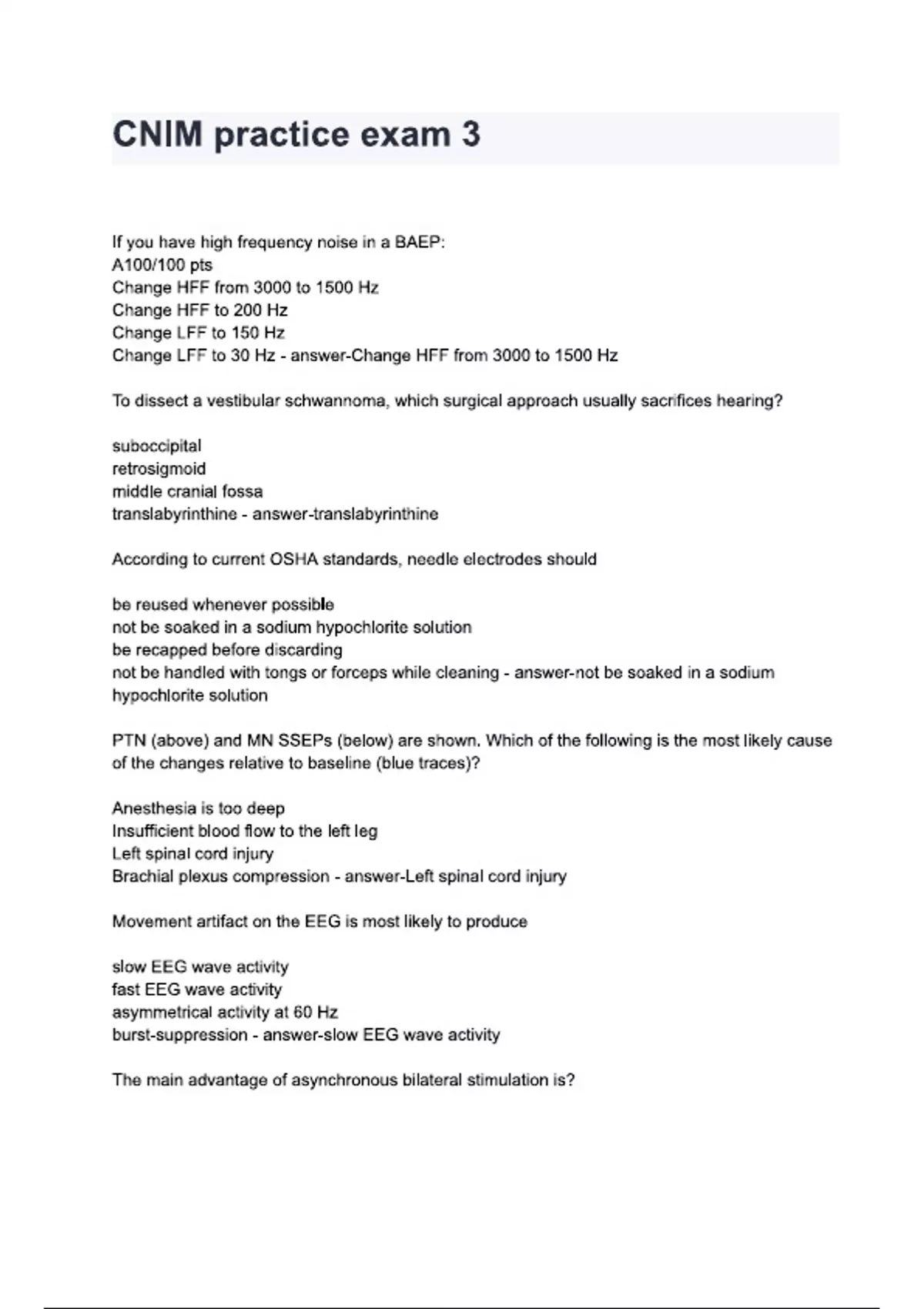 CNIM practice exam 3

If you have high frequency noise in a BAEP:
A100/100 pts
Change HFF from 3000 to 1500 Hz
Change HFF to 200 Hz
Change LFF to 150 Hz
Change LFF to 30 Hz - answer-Change HFF from 3000 to 1500 Hz

To dissect a vestibular schwannoma, which surgical approach usually sacrifices hearing?

suboccipital
retrosigmoid
middle cranial fossa
translabyrinthine - answer-translabyrinthine

According to current OSHA standards, needle electrodes should

be reused whenever possible
not be soaked in a sodium hypochlorite solution
be recapped before discarding
not be handled with tongs or forceps while cleaning - answer-not be soaked in a sodium hypochlorite solution

PTN (above) and MN SSEPs (below) are shown. Which of the following is the most likely cause of the changes relative to baseline (blue traces)?

Anesthesia is too deep
Insufficient blood flow to the left leg
Left spinal cord injury
Brachial plexus compression - answer-Left spinal cord injury

Movement artifact on the EEG is most likely to produce

slow EEG wave activity
fast EEG wave activity
asymmetrical activity at 60 Hz
burst-suppression - answer-slow EEG wave activity

The main advantage of asynchronous bilateral stimulation is?